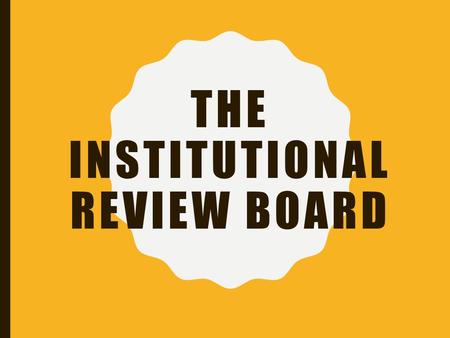 THE INSTITUTIONAL REVIEW BOARD